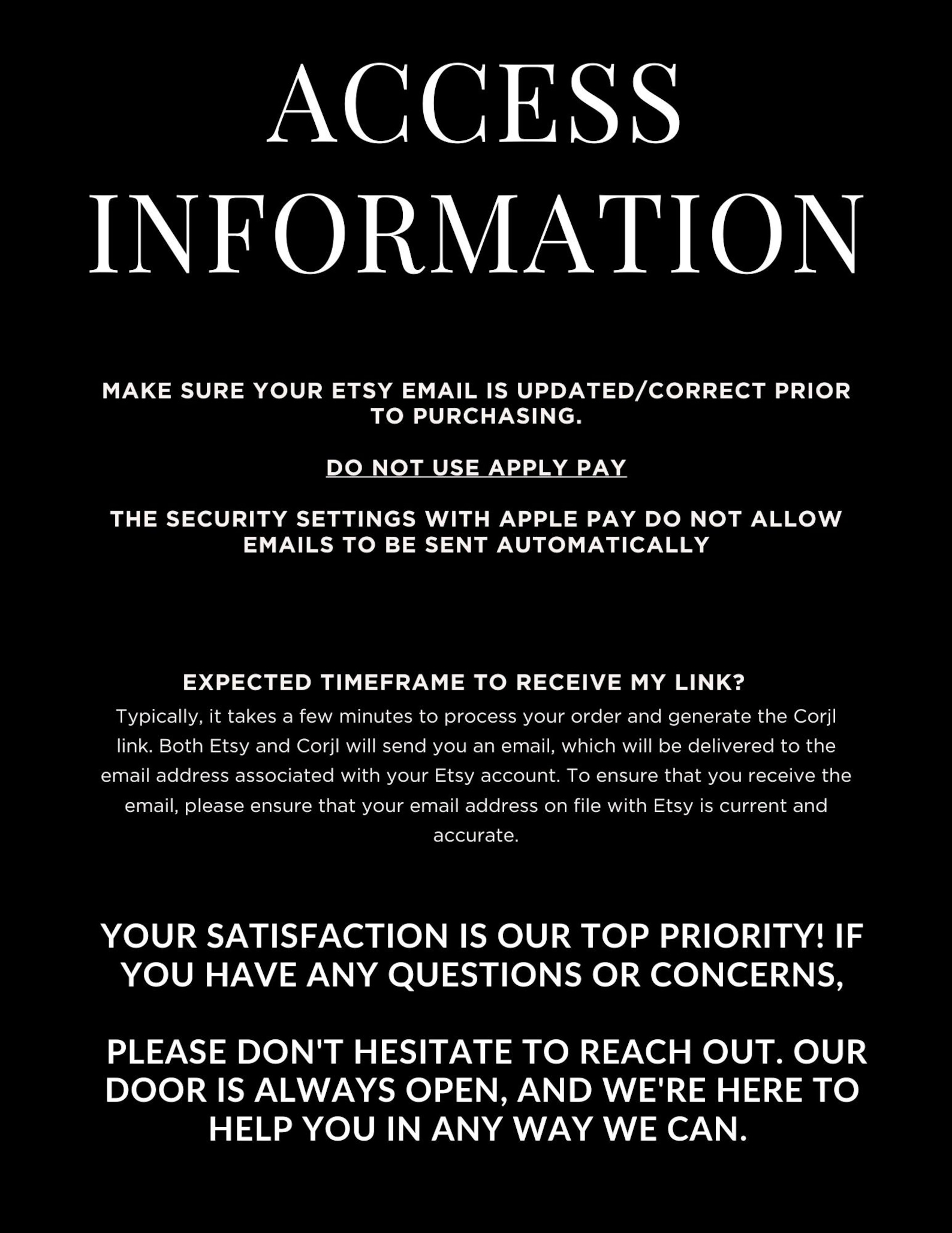 ACCESS INFORMATION

MAKE SURE YOUR ETSY EMAIL IS UPDATED/CORRECT PRIOR TO PURCHASING.

DO NOT USE APPLY PAY

THE SECURITY SETTINGS WITH APPLE PAY DO NOT ALLOW EMAILS TO BE SENT AUTOMATICALLY

EXPECTED TIMEFRAME TO RECEIVE MY LINK?

Typically, it takes a few minutes to process your order and generate the Corjl link. Both Etsy and Corjl will send you an email, which will be delivered to the email address associated with your Etsy account. To ensure that you receive the email, please ensure that your email address on file with Etsy is current and accurate.

YOUR SATISFACTION IS OUR TOP PRIORITY! IF YOU HAVE ANY QUESTIONS OR CONCERNS,

PLEASE DON'T HESITATE TO REACH OUT. OUR DOOR IS ALWAYS OPEN, AND WE'RE HERE TO HELP YOU IN ANY WAY WE CAN.